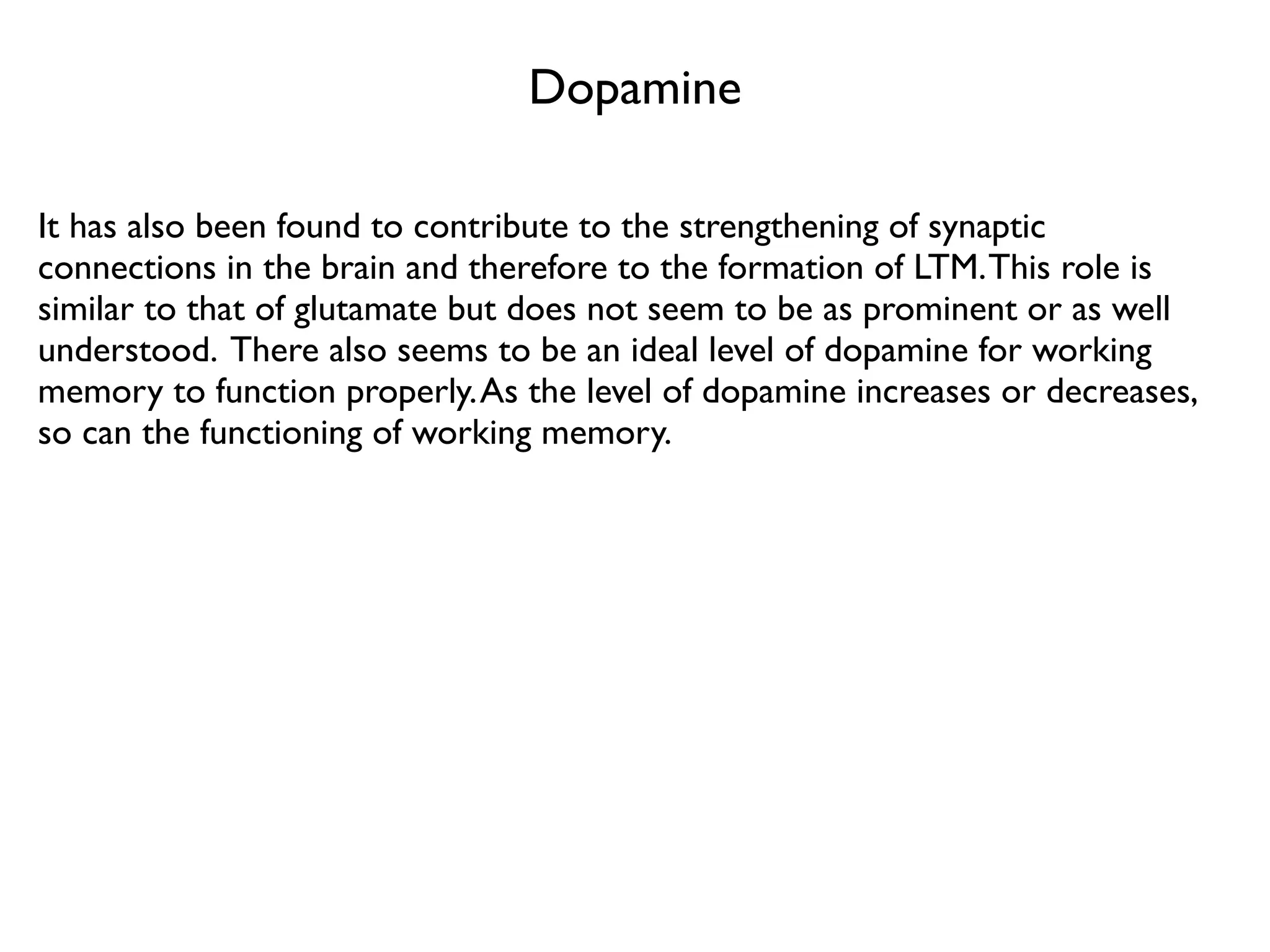 Dopamine

It has also been found to contribute to the strengthening of synaptic connections in the brain and therefore to the formation of LTM. This role is similar to that of glutamate but does not seem to be as prominent or as well understood. There also seems to be an ideal level of dopamine for working memory to function properly. As the level of dopamine increases or decreases, so can the functioning of working memory.